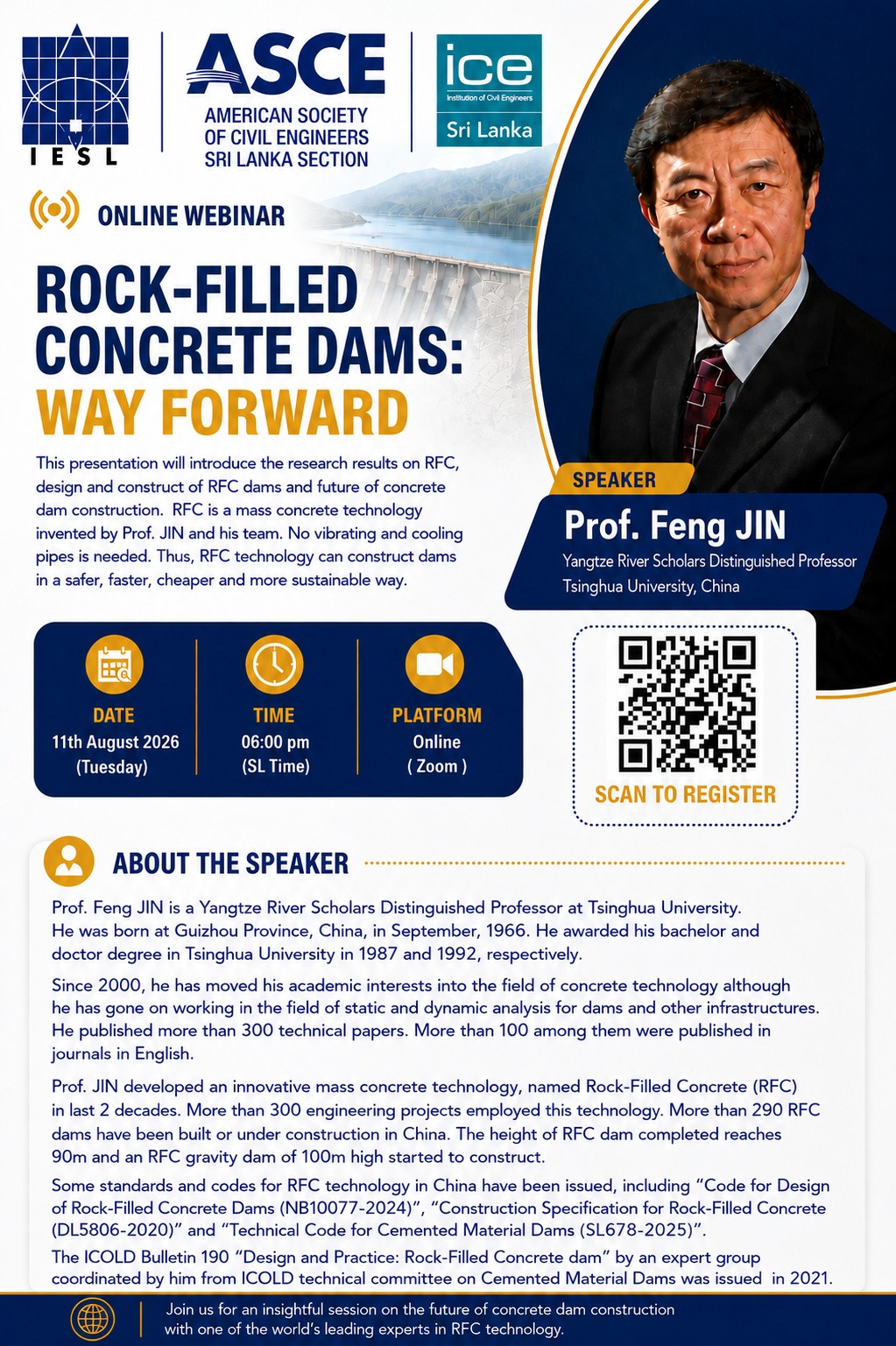 IESL

ASCE
AMERICAN SOCIETY OF CIVIL ENGINEERS SRI LANKA SECTION

ice
Institution of Civil Engineers
Sri Lanka

ONLINE WEBINAR

ROCK-FILLED CONCRETE DAMS: WAY FORWARD

This presentation will introduce the research results on RFC, design and construct of RFC dams and future of concrete dam construction. RFC is a mass concrete technology invented by Prof. JIN and his team. No vibrating and cooling pipes is needed. Thus, RFC technology can construct dams in a safer, faster, cheaper and more sustainable way.

SPEAKER
Prof. Feng JIN
Yangtze River Scholars Distinguished Professor
Tsinghua University, China

DATE
11th August 2026
(Tuesday)

TIME
06:00 pm
(SL Time)

PLATFORM
Online
( Zoom )

SCAN TO REGISTER

ABOUT THE SPEAKER

Prof. Feng JIN is a Yangtze River Scholars Distinguished Professor at Tsinghua University. He was born at Guizhou Province, China, in September, 1966. He awarded his bachelor and doctor degree in Tsinghua University in 1987 and 1992, respectively.

Since 2000, he has moved his academic interests into the field of concrete technology although he has gone on working in the field of static and dynamic analysis for dams and other infrastructures. He published more than 300 technical papers. More than 100 among them were published in journals in English.

Prof. JIN developed an innovative mass concrete technology, named Rock-Filled Concrete (RFC) in last 2 decades. More than 300 engineering projects employed this technology. More than 290 RFC dams have been built or under construction in China. The height of RFC dam completed reaches 90m and an RFC gravity dam of 100m high started to construct.

Some standards and codes for RFC technology in China have been issued, including “Code for Design of Rock-Filled Concrete Dams (NB10077-2024)”, “Construction Specification for Rock-Filled Concrete (DL5806-2020)” and “Technical Code for Cemented Material Dams (SL678-2025)”.
The ICOLD Bulletin 190 “Design and Practice: Rock-Filled Concrete dam” by an expert group coordinated by him from ICOLD technical committee on Cemented Material Dams was issued in 2021.

Join us for an insightful session on the future of concrete dam construction with one of the world’s leading experts in RFC technology.